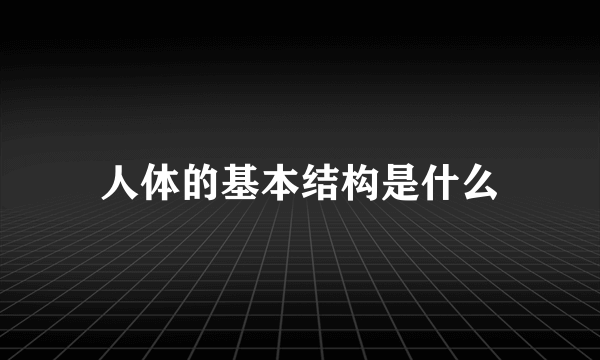 人体的基本结构是什么